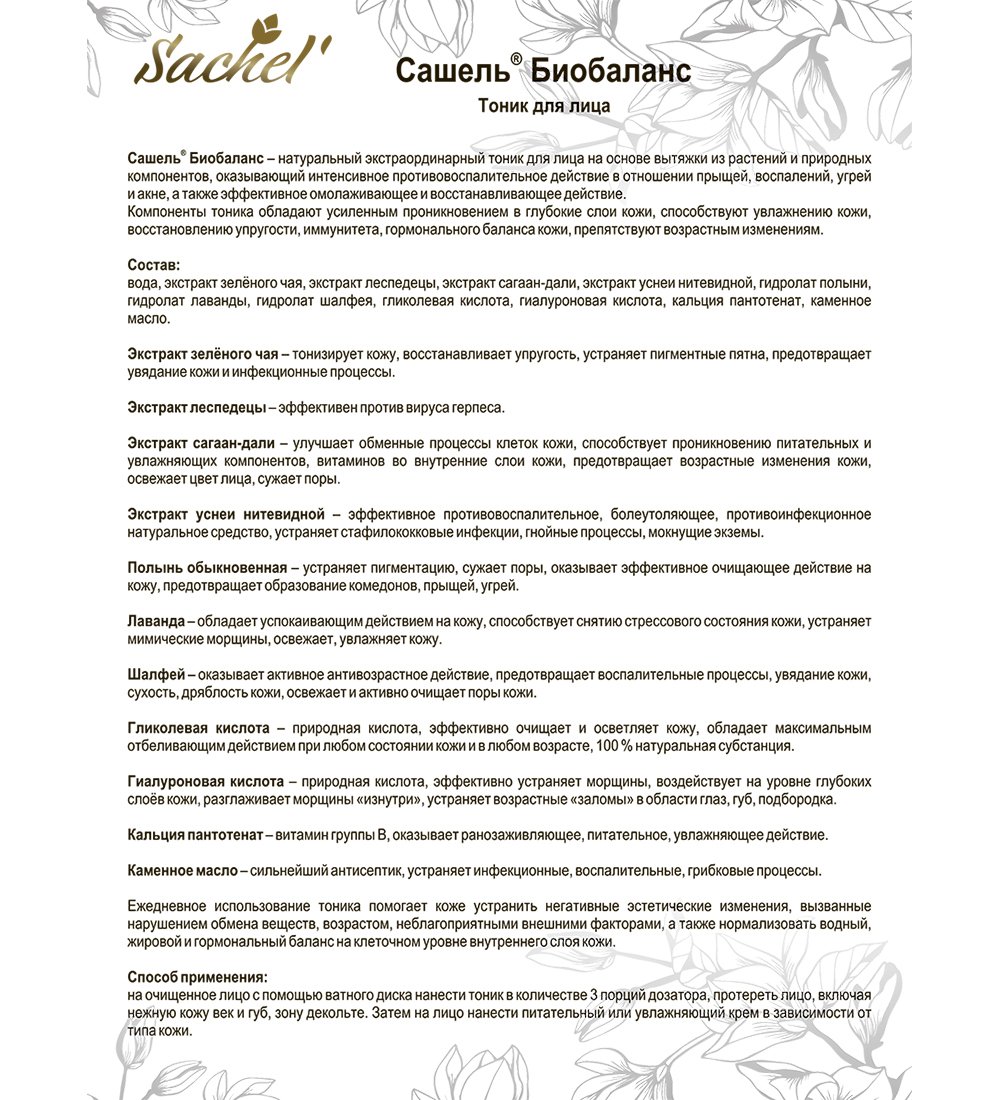 Sachel'

Сашель® Биобаланс

Тоник для лица

Сашель® Биобаланс – натуральный экстраординарный тоник для лица на основе вытяжки из растений и природных компонентов, оказывающий интенсивное противовоспалительное действие в отношении прыщей, воспалений, угрей и акне, а также эффективное омолаживающее и восстанавливающее действие.
Компоненты тоника обладают усиленным проникновением в глубокие слои кожи, способствуют увлажнению кожи, восстановлению упругости, иммунитета, гормонального баланса кожи, препятствуют возрастным изменениям.

Состав:
вода, экстракт зелёного чая, экстракт леспедецы, экстракт сагаан-дали, экстракт уснеи нитевидной, гидролат полыни, гидролат лаванды, гидролат шалфея, гликолевая кислота, гиалуроновая кислота, кальция пантотенат, каменное масло.

Экстракт зелёного чая – тонизирует кожу, восстанавливает упругость, устраняет пигментные пятна, предотвращает увядание кожи и инфекционные процессы.

Экстракт леспедецы – эффективен против вируса герпеса.

Экстракт сагаан-дали – улучшает обменные процессы клеток кожи, способствует проникновению питательных и увлажняющих компонентов, витаминов во внутренние слои кожи, предотвращает возрастные изменения кожи, освежает цвет лица, сужает поры.

Экстракт уснеи нитевидной – эффективное противовоспалительное, болеутоляющее, противоинфекционное натуральное средство, устраняет стафилококковые инфекции, гнойные процессы, мокнущие экземы.

Полынь обыкновенная – устраняет пигментацию, сужает поры, оказывает эффективное очищающее действие на кожу, предотвращает образование комедонов, прыщей, угрей.

Лаванда – обладает успокаивающим действием на кожу, способствует снятию стрессового состояния кожи, устраняет мимические морщины, освежает, увлажняет кожу.

Шалфей – оказывает активное антивозрастное действие, предотвращает воспалительные процессы, увядание кожи, сухость, дряблость кожи, освежает и активно очищает поры кожи.

Гликолевая кислота – природная кислота, эффективно очищает и осветляет кожу, обладает максимальным отбеливающим действием при любом состоянии кожи и в любом возрасте, 100 % натуральная субстанция.

Гиалуроновая кислота – природная кислота, эффективно устраняет морщины, воздействует на уровне глубоких слоёв кожи, разглаживает морщины «изнутри», устраняет возрастные «заломы» в области глаз, губ, подбородка.

Кальция пантотенат – витамин группы В, оказывает ранозаживляющее, питательное, увлажняющее действие.

Каменное масло – сильнейший антисептик, устраняет инфекционные, воспалительные, грибковые процессы.

Ежедневное использование тоника помогает коже устранить негативные эстетические изменения, вызванные нарушением обмена веществ, возрастом, неблагоприятными внешними факторами, а также нормализовать водный, жировой и гормональный баланс на клеточном уровне внутреннего слоя кожи.

Способ применения:
на очищенное лицо с помощью ватного диска нанести тоник в количестве 3 порций дозатора, протереть лицо, включая нежную кожу век и губ, зону декольте. Затем на лицо нанести питательный или увлажняющий крем в зависимости от типа кожи.